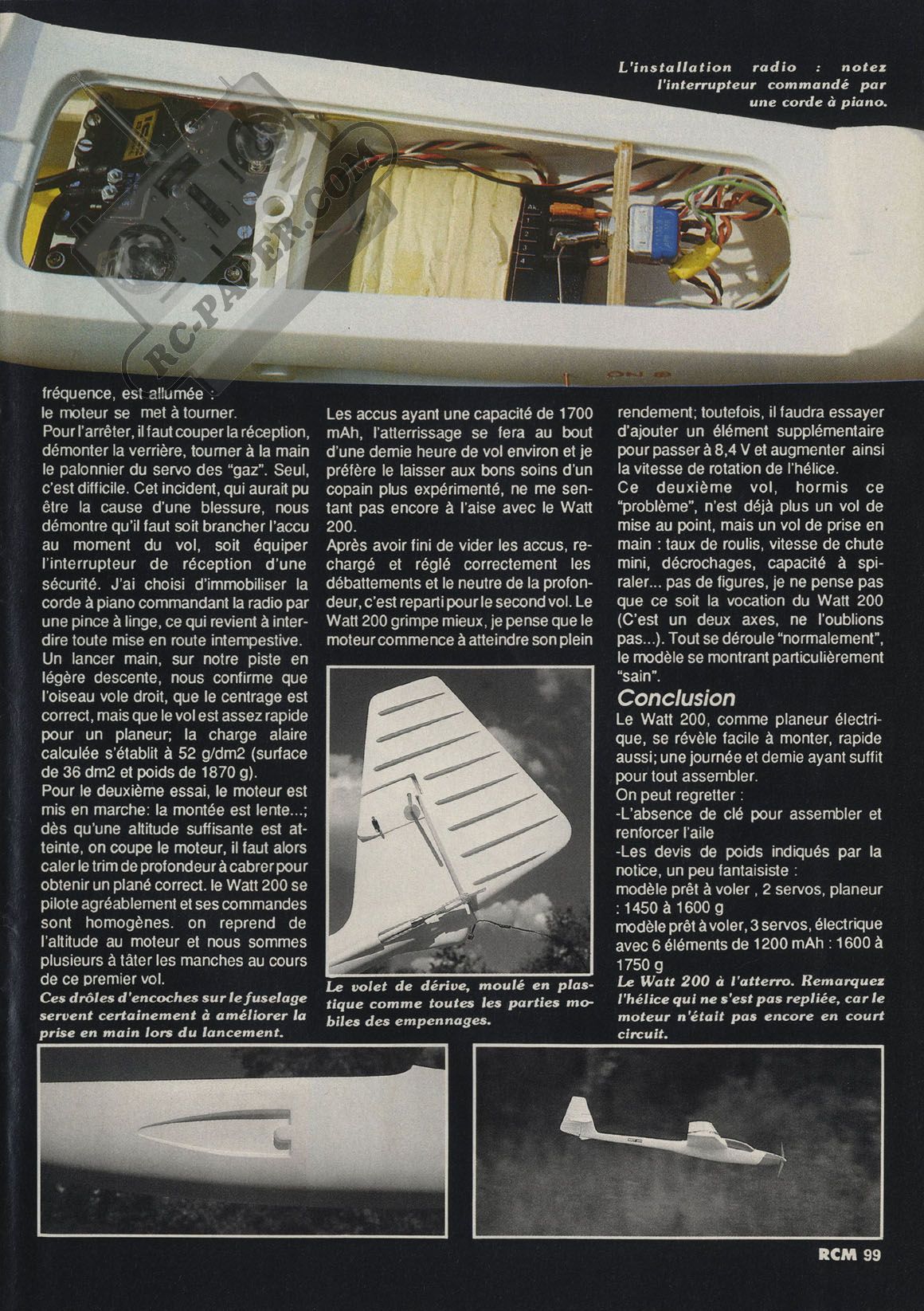 L'installation radio : notez l'interrupteur commandé par une corde à piano.

RC-PAPER.COM

fréquence, est allumée : le moteur se met à tourner.
Pour l'arrêter, il faut couper la réception, démonter la verrière, tourner à la main le palonnier du servo des "gaz". Seul, c'est difficile. Cet incident, qui aurait pu être la cause d'une blessure, nous démontre qu'il faut soit brancher l'accu au moment du vol, soit équiper l'interrupteur de réception d'une sécurité. J'ai choisi d'immobiliser la corde à piano commandant la radio par une pince à linge, ce qui revient à interdire toute mise en route intempestive.
Un lancer main, sur notre piste en légère descente, nous confirme que l'oiseau vole droit, que le centrage est correct, mais que le vol est assez rapide pour un planeur; la charge alaire calculée s'établit à 52 g/dm2 (surface de 36 dm2 et poids de 1870 g).
Pour le deuxième essai, le moteur est mis en marche: la montée est lente...; dès qu'une altitude suffisante est atteinte, on coupe le moteur, il faut alors caler le trim de profondeur à cabrer pour obtenir un plané correct. le Watt 200 se pilote agréablement et ses commandes sont homogènes. on reprend de l'altitude au moteur et nous sommes plusieurs à tâter les manches au cours de ce premier vol.

Ces drôles d'encoches sur le fuselage servent certainement à améliorer la prise en main lors du lancement.

Les accus ayant une capacité de 1700 mAh, l'atterrissage se fera au bout d'une demie heure de vol environ et je préfère le laisser aux bons soins d'un copain plus expérimenté, ne me sentant pas encore à l'aise avec le Watt 200.
Après avoir fini de vider les accus, rechargé et réglé correctement les débattements et le neutre de la profondeur, c'est reparti pour le second vol. Le Watt 200 grimpe mieux, je pense que le moteur commence à atteindre son plein

Le volet de dérive, moulé en plastique comme toutes les parties mobiles des empennages.

rendement; toutefois, il faudra essayer d'ajouter un élément supplémentaire pour passer à 8,4 V et augmenter ainsi la vitesse de rotation de l'hélice.
Ce deuxième vol, hormis ce "problème", n'est déjà plus un vol de mise au point, mais un vol de prise en main : taux de roulis, vitesse de chute mini, décrochages, capacité à spiraler... pas de figures, je ne pense pas que ce soit la vocation du Watt 200 (C'est un deux axes, ne l'oublions pas...). Tout se déroule "normalement", le modèle se montrant particulièrement "sain".

Conclusion
Le Watt 200, comme planeur électrique, se révèle facile à monter, rapide aussi; une journée et demie ayant suffit pour tout assembler.
On peut regretter :
-L'absence de clé pour assembler et renforcer l'aile
-Les devis de poids indiqués par la notice, un peu fantaisiste :
modèle prêt à voler , 2 servos, planeur : 1450 à 1600 g
modèle prêt à voler, 3 servos, électrique avec 6 éléments de 1200 mAh : 1600 à 1750 g

Le Watt 200 à l'atterro. Remarquez l'hélice qui ne s'est pas repliée, car le moteur n'était pas encore en court circuit.

RCM 99